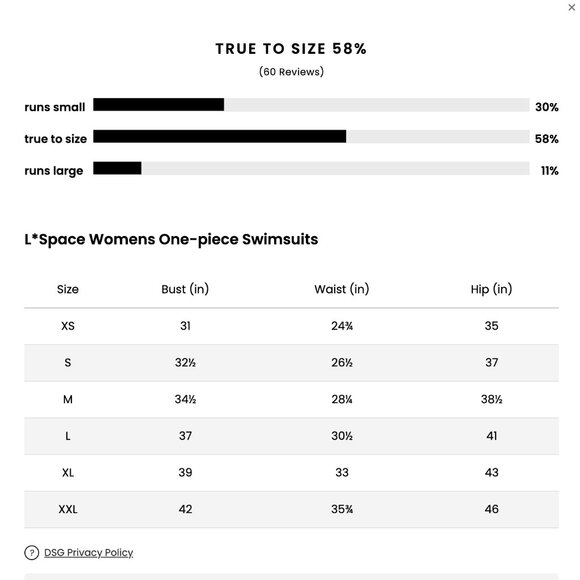 ×

TRUE TO SIZE 58%

(60 Reviews)

runs small 30%

true to size 58%

runs large 11%

L*Space Womens One-piece Swimsuits

| Size | Bust (in) | Waist (in) | Hip (in) |
|---|---|---|---|
| XS | 31 | 24¾ | 35 |
| S | 32½ | 26½ | 37 |
| M | 34½ | 28¼ | 38½ |
| L | 37 | 30½ | 41 |
| XL | 39 | 33 | 43 |
| XXL | 42 | 35¾ | 46 |

? DSG Privacy Policy